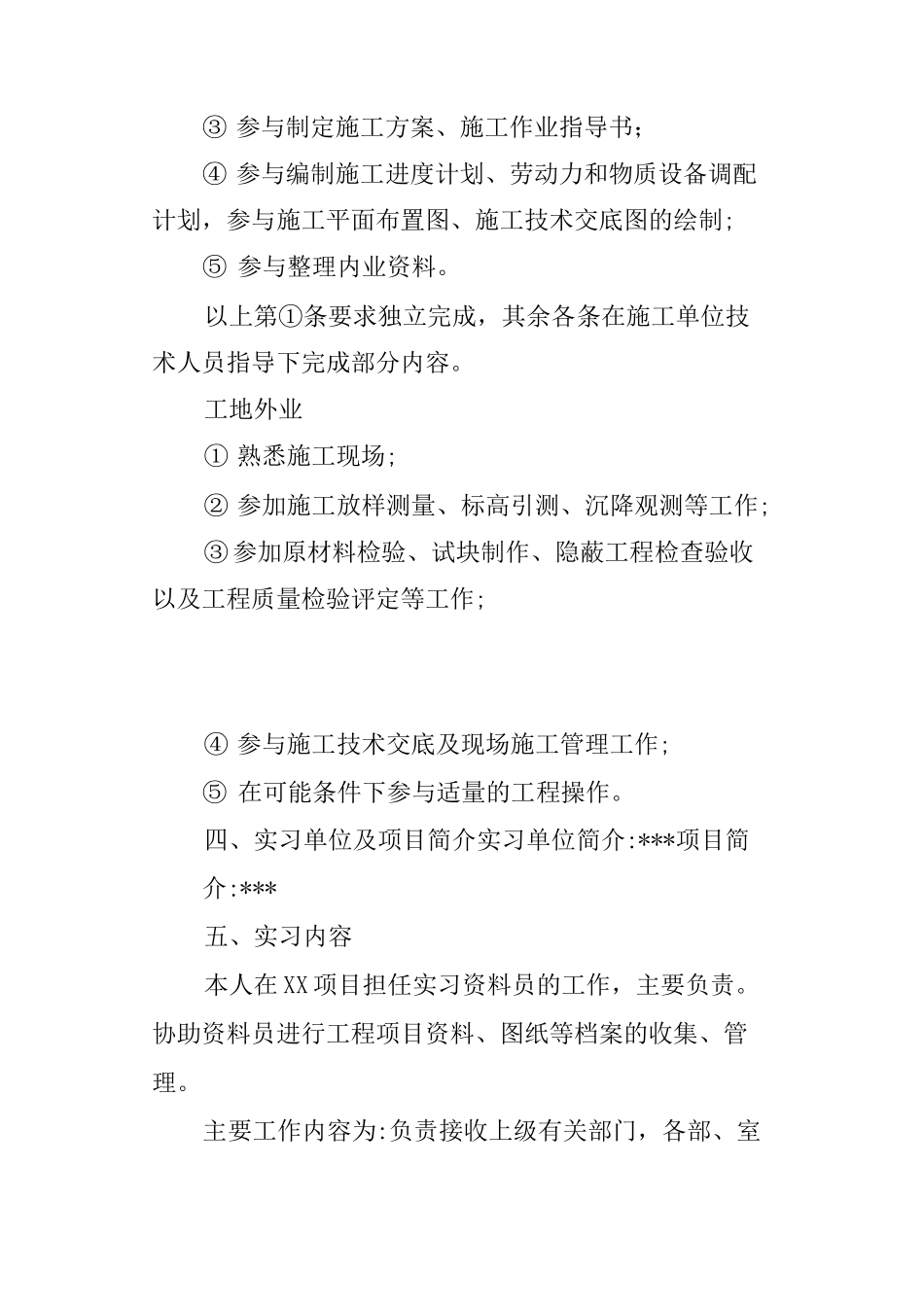 ③ 参与制定施工方案、施工作业指导书;

④ 参与编制施工进度计划、劳动力和物质设备调配计划，参与施工平面布置图、施工技术交底图的绘制;

⑤ 参与整理内业资料。

以上第①条要求独立完成，其余各条在施工单位技术人员指导下完成部分内容。

工地外业

① 熟悉施工现场;

② 参加施工放样测量、标高引测、沉降观测等工作;

③参加原材料检验、试块制作、隐蔽工程检查验收以及工程质量检验评定等工作;

④ 参与施工技术交底及现场施工管理工作;

⑤ 在可能条件下参与适量的工程操作。

四、实习单位及项目简介实习单位简介:***项目简介:***

五、实习内容

本人在XX项目担任实习资料员的工作，主要负责。协助资料员进行工程项目资料、图纸等档案的收集、管理。

主要工作内容为:负责接收上级有关部门，各部、室